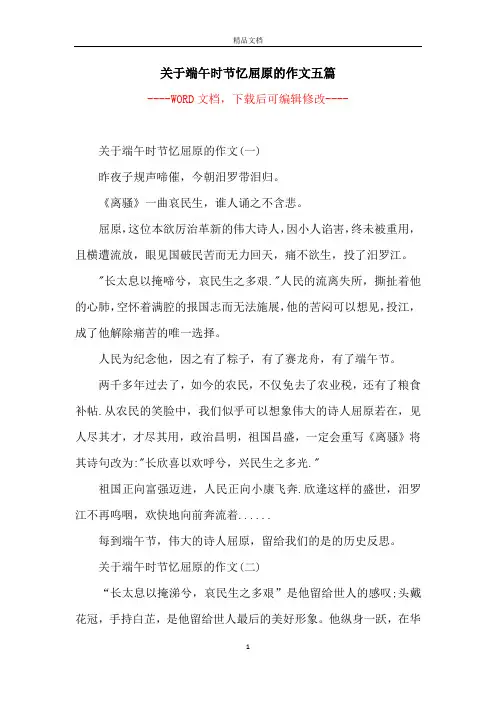 精品文档

关于端午时节忆屈原的作文五篇

----WORD文档，下载后可编辑修改----

关于端午时节忆屈原的作文(一)

昨夜子规声啼催，今朝汨罗带泪归。

《离骚》一曲哀民生，谁人诵之不含悲。

屈原，这位本欲厉治革新的伟大诗人，因小人谄害，终未被重用，且横遭流放，眼见国破民苦而无力回天，痛不欲生，投了汨罗江。

"长太息以掩啼兮，哀民生之多艰."人民的流离失所，撕扯着他的心肺，空怀着满腔的报国志而无法施展，他的苦闷可以想见，投江，成了他解除痛苦的唯一选择。

人民为纪念他，因之有了粽子，有了赛龙舟，有了端午节。

两千多年过去了，如今的农民，不仅免去了农业税，还有了粮食补帖.从农民的笑脸中，我们似乎可以想象伟大的诗人屈原若在，见人尽其才，才尽其用，政治昌明，祖国昌盛，一定会重写《离骚》将其诗句改为:"长欣喜以欢呼兮，兴民生之多光."

祖国正向富强迈进，人民正向小康飞奔.欣逢这样的盛世，汨罗江不再呜咽，欢快地向前奔流着......

每到端午节，伟大的诗人屈原，留给我们的是的历史反思。

关于端午时节忆屈原的作文(二)

“长太息以掩涕兮，哀民生之多艰”是他留给世人的感叹;头戴花冠，手持白芷，是他留给世人最后的美好形象。他纵身一跃，在华

1